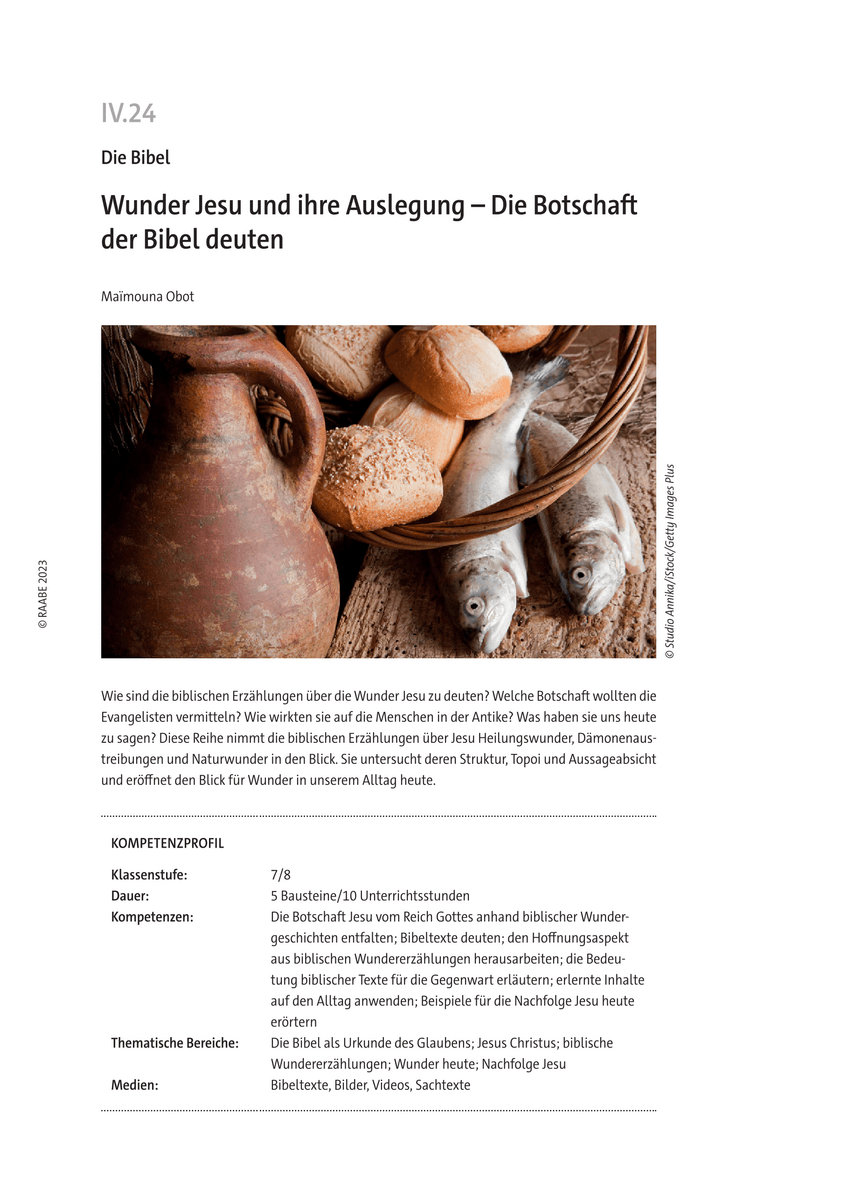 IV.24

Die Bibel

Wunder Jesu und ihre Auslegung – Die Botschaft der Bibel deuten

Maïmouna Obot

© RAABE 2023

© Studio Annika/iStock/Getty Images Plus

Wie sind die biblischen Erzählungen über die Wunder Jesu zu deuten? Welche Botschaft wollten die Evangelisten vermitteln? Wie wirkten sie auf die Menschen in der Antike? Was haben sie uns heute zu sagen? Diese Reihe nimmt die biblischen Erzählungen über Jesu Heilungswunder, Dämonenaustreibungen und Naturwunder in den Blick. Sie untersucht deren Struktur, Topoi und Aussageabsicht und eröffnet den Blick für Wunder in unserem Alltag heute.

KOMPETENZPROFIL

| | |
|---|---|
| Klassenstufe: | 7/8 |
| Dauer: | 5 Bausteine/10 Unterrichtsstunden |
| Kompetenzen: | Die Botschaft Jesu vom Reich Gottes anhand biblischer Wundergeschichten entfalten; Bibeltexte deuten; den Hoffnungsaspekt aus biblischen Wundererzählungen herausarbeiten; die Bedeutung biblischer Texte für die Gegenwart erläutern; erlernte Inhalte auf den Alltag anwenden; Beispiele für die Nachfolge Jesu heute erörtern |
| Thematische Bereiche: | Die Bibel als Urkunde des Glaubens; Jesus Christus; biblische Wundererzählungen; Wunder heute; Nachfolge Jesu |
| Medien: | Bibeltexte, Bilder, Videos, Sachtexte |